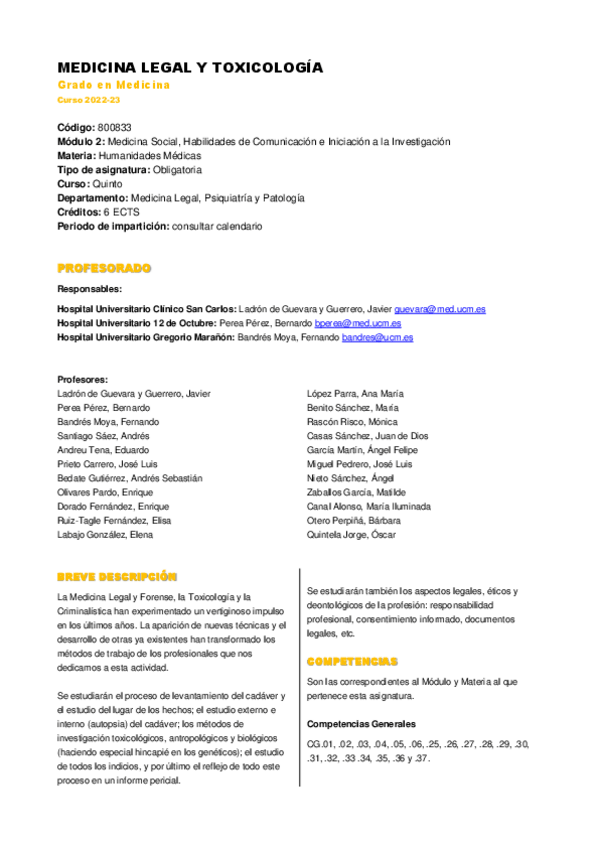 MEDICINA LEGAL Y TOXICOLOGÍA
Grado en Medicina
Curso 2022-23

Código: 800833
Módulo 2: Medicina Social, Habilidades de Comunicación e Iniciación a la Investigación
Materia: Humanidades Médicas
Tipo de asignatura: Obligatoria
Curso: Quinto
Departamento: Medicina Legal, Psiquiatría y Patología
Créditos: 6 ECTS
Periodo de impartición: consultar calendario

PROFESORADO

Responsables:

Hospital Universitario Clínico San Carlos: Ladrón de Guevara y Guerrero, Javier guevara@med.ucm.es
Hospital Universitario 12 de Octubre: Perea Pérez, Bernardo bperea@med.ucm.es
Hospital Universitario Gregorio Marañón: Bandrés Moya, Fernando bandres@ucm.es

Profesores:
Ladrón de Guevara y Guerrero, Javier
Perea Pérez, Bernardo
Bandrés Moya, Fernando
Santiago Sáez, Andrés
Andreu Tena, Eduardo
Prieto Carrero, José Luis
Bedate Gutiérrez, Andrés Sebastián
Olivares Pardo, Enrique
Dorado Fernández, Enrique
Ruiz-Tagle Fernández, Elisa
Labajo González, Elena

López Parra, Ana María
Benito Sánchez, María
Rascón Risco, Mónica
Casas Sánchez, Juan de Dios
García Martín, Ángel Felipe
Miguel Pedrero, José Luis
Nieto Sánchez, Ángel
Zaballos García, Matilde
Canal Alonso, María Iluminada
Otero Perpiñá, Bárbara
Quintela Jorge, Óscar

BREVE DESCRIPCIÓN

La Medicina Legal y Forense, la Toxicología y la Criminalística han experimentado un vertiginoso impulso en los últimos años. La aparición de nuevas técnicas y el desarrollo de otras ya existentes han transformado los métodos de trabajo de los profesionales que nos dedicamos a esta actividad.

Se estudiarán el proceso de levantamiento del cadáver y el estudio del lugar de los hechos; el estudio externo e interno (autopsia) del cadáver; los métodos de investigación toxicológicos, antropológicos y biológicos (haciendo especial hincapié en los genéticos); el estudio de todos los indicios, y por último el reflejo de todo este proceso en un informe pericial.

Se estudiarán también los aspectos legales, éticos y deontológicos de la profesión: responsabilidad profesional, consentimiento informado, documentos legales, etc.

COMPETENCIAS

Son las correspondientes al Módulo y Materia al que pertenece esta asignatura.

Competencias Generales

CG.01, .02, .03, .04, .05, .06, .25, .26, .27, .28, .29, .30, .31, .32, .33 .34, .35, .36 y .37.